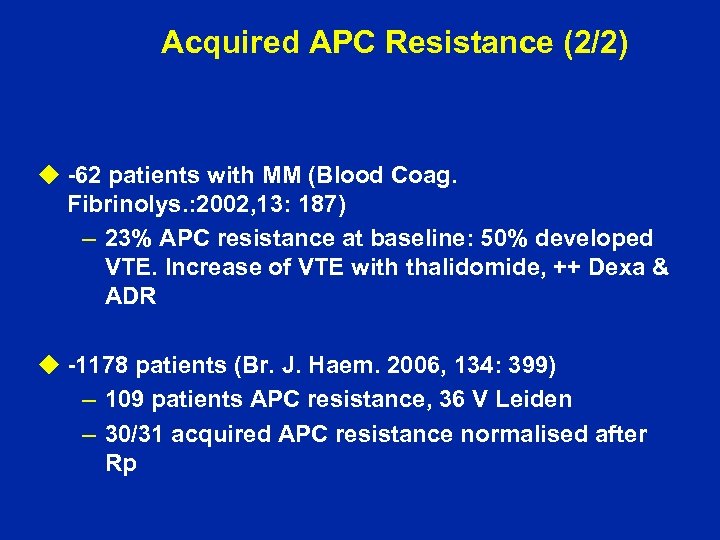 Acquired APC Resistance (2/2)

◆ -62 patients with MM (Blood Coag. Fibrinolys.:2002,13: 187)
– 23% APC resistance at baseline: 50% developed VTE. Increase of VTE with thalidomide, ++ Dexa & ADR

◆ -1178 patients (Br. J. Haem. 2006, 134: 399)
– 109 patients APC resistance, 36 V Leiden
– 30/31 acquired APC resistance normalised after Rp